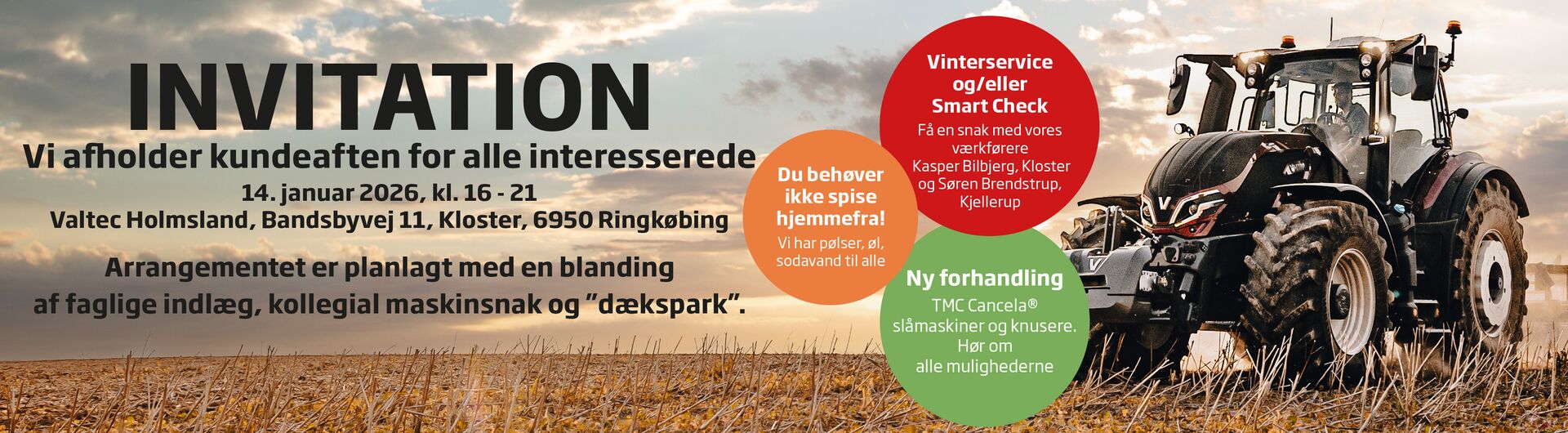 INVITATION
Vi afholder kundeaften for alle interesserede
14. januar 2026, kl. 16 - 21
Valtec Holmsland, Bandsbyvej 11, Kloster, 6950 Ringkøbing

Arrangementet er planlagt med en blanding af faglige indlæg, kollegial maskinsnak og "dækspark".

Du behøver ikke spise hjemmefra!
Vi har pølser, øl, sodavand til alle

Vinterservice og/eller Smart Check
Få en snak med vores værkførere Kasper Bilbjerg, Kloster og Søren Brendstrup, Kjellerup

Ny forhandling
TMC Cancela® slåmaskiner og knusere. Hør om alle mulighederne